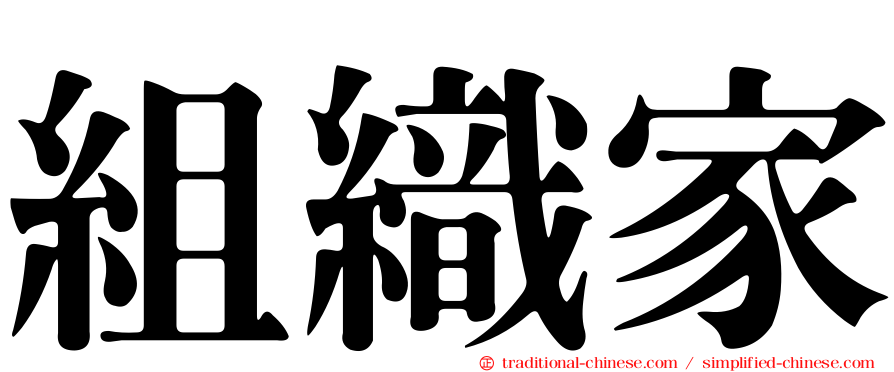 組織家

㊣ traditional-chinese.com / simplified-chinese.com